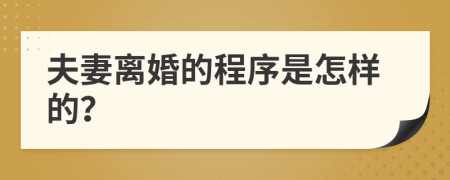 夫妻离婚的程序是怎样的?